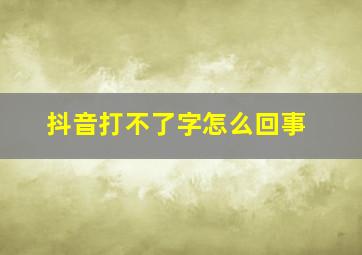 抖音打不了字怎么回事